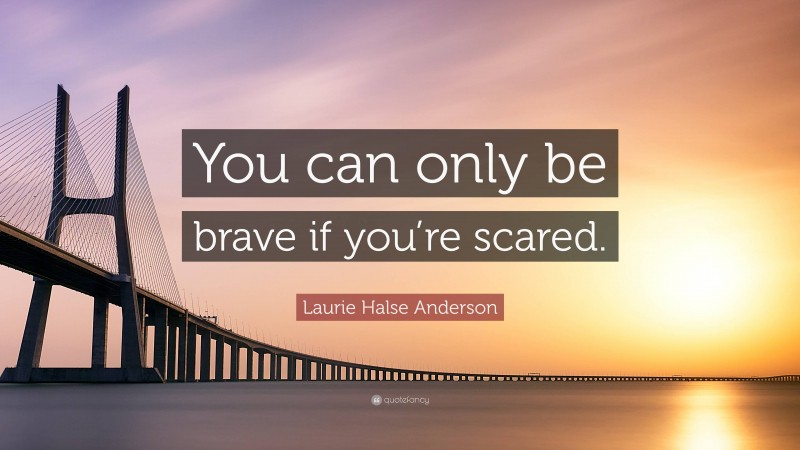 You can only be brave if you're scared.

Laurie Halse Anderson

quotefancy